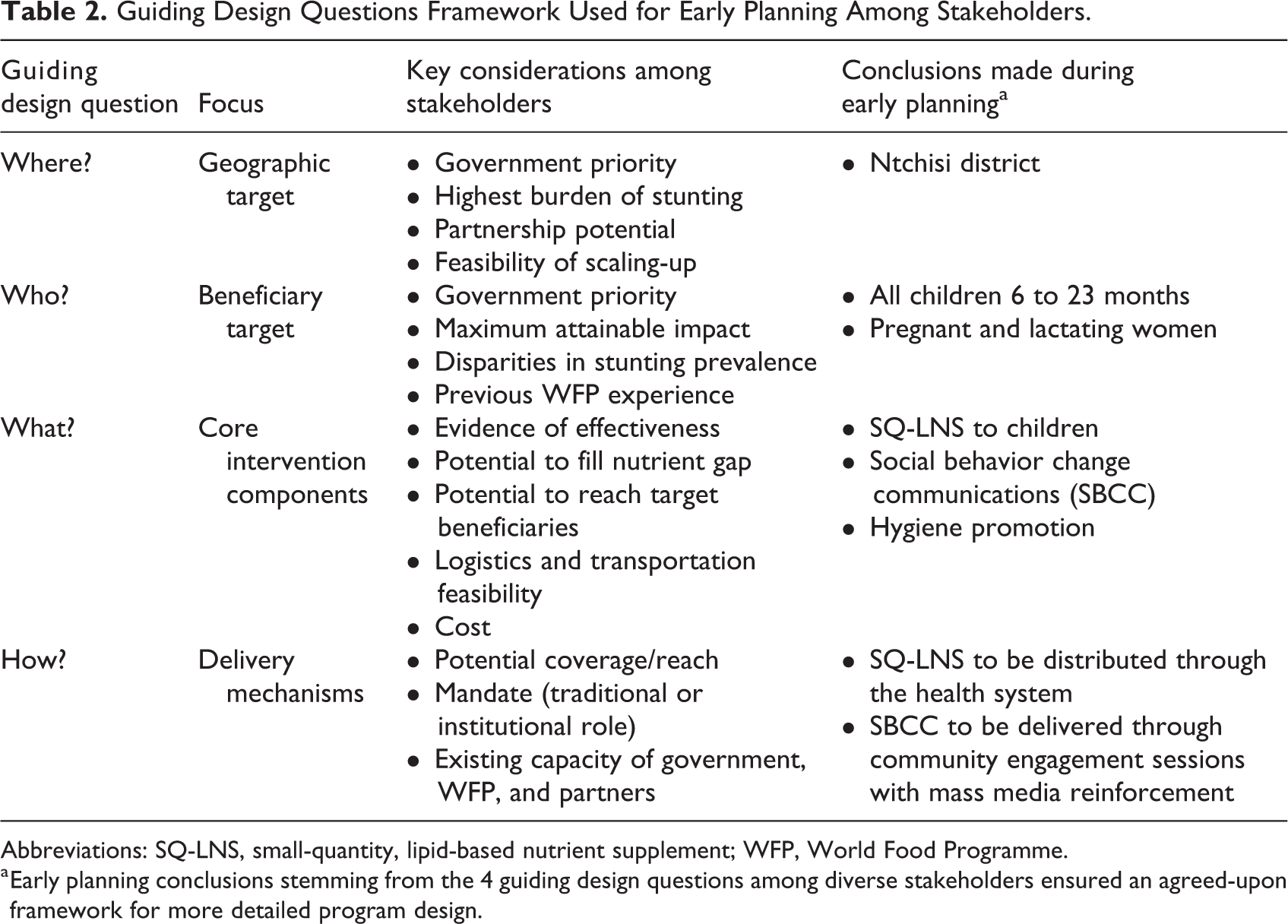 Table 2. Guiding Design Questions Framework Used for Early Planning Among Stakeholders.

| Guiding design question | Focus | Key considerations among stakeholders | Conclusions made during early planning$^{a}$ |
|---|---|---|---|
| Where? | Geographic target | • Government priority • Highest burden of stunting • Partnership potential • Feasibility of scaling-up | • Ntchisi district |
| Who? | Beneficiary target | • Government priority • Maximum attainable impact • Disparities in stunting prevalence • Previous WFP experience | • All children 6 to 23 months • Pregnant and lactating women |
| What? | Core intervention components | • Evidence of effectiveness • Potential to fill nutrient gap • Potential to reach target beneficiaries • Logistics and transportation feasibility • Cost | • SQ-LNS to children • Social behavior change communications (SBCC) • Hygiene promotion |
| How? | Delivery mechanisms | • Potential coverage/reach • Mandate (traditional or institutional role) • Existing capacity of government, WFP, and partners | • SQ-LNS to be distributed through the health system • SBCC to be delivered through community engagement sessions with mass media reinforcement |

Abbreviations: SQ-LNS, small-quantity, lipid-based nutrient supplement; WFP, World Food Programme.

$^{a}$Early planning conclusions stemming from the 4 guiding design questions among diverse stakeholders ensured an agreed-upon framework for more detailed program design.